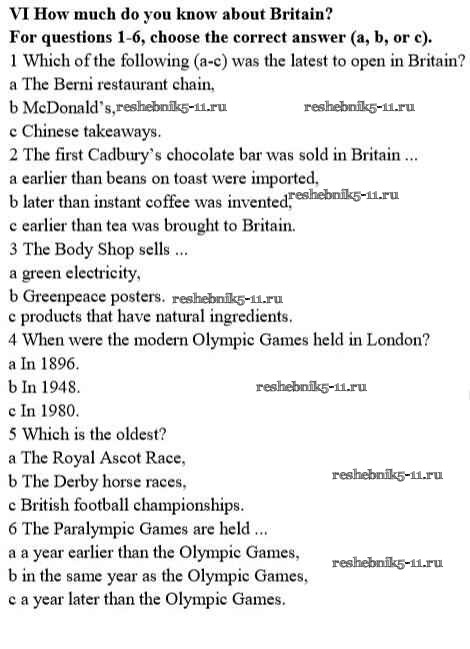 VI How much do you know about Britain?
For questions 1-6, choose the correct answer (a, b, or c).
1 Which of the following (a-c) was the latest to open in Britain?
a The Berni restaurant chain,
b McDonald's, reshebnik5-11.ru reshebnik5-11.ru
c Chinese takeaways.
2 The first Cadbury's chocolate bar was sold in Britain ...
a earlier than beans on toast were imported,
b later than instant coffee was invented, reshebnik5-11.ru
c earlier than tea was brought to Britain.
3 The Body Shop sells ...
a green electricity,
b Greenpeace posters. reshebnik5-11.ru
c products that have natural ingredients.
4 When were the modern Olympic Games held in London?
a In 1896.
b In 1948. reshebnik5-11.ru
c In 1980.
5 Which is the oldest?
a The Royal Ascot Race,
b The Derby horse races, reshebnik5-11.ru
c British football championships.
6 The Paralympic Games are held ...
a a year earlier than the Olympic Games, reshebnik5-11.ru
b in the same year as the Olympic Games,
c a year later than the Olympic Games.